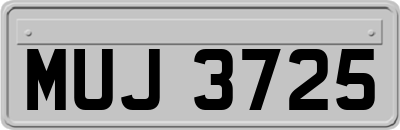 MUJ 3725